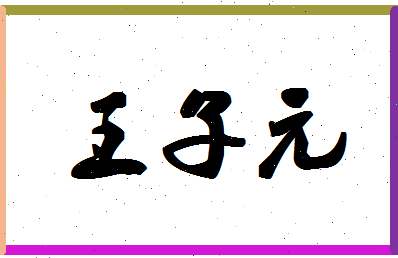 王子元